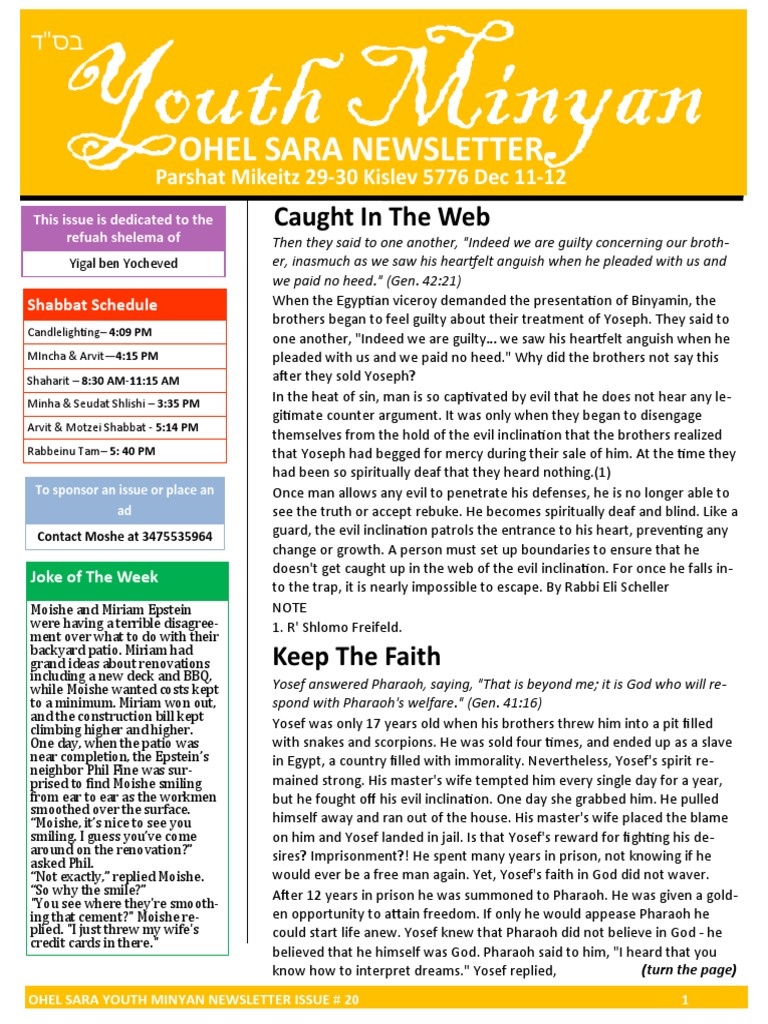 בס"ד

Youth Minyan

OHEL SARA NEWSLETTER

Parshat Mikeitz 29-30 Kislev 5776 Dec 11-12

This issue is dedicated to the refuah shelema of

Yigal ben Yocheved

Shabbat Schedule

Candlelighting– 4:09 PM

MIncha & Arvit—4:15 PM

Shaharit – 8:30 AM-11:15 AM

Minha & Seudat Shlishi – 3:35 PM

Arvit & Motzei Shabbat - 5:14 PM

Rabbeinu Tam– 5: 40 PM

To sponsor an issue or place an ad

Contact Moshe at 3475535964

Joke of The Week

Moishe and Miriam Epstein were having a terrible disagreement over what to do with their backyard patio. Miriam had grand ideas about renovations including a new deck and BBQ, while Moishe wanted costs kept to a minimum. Miriam won out, and the construction bill kept climbing higher and higher. One day, when the patio was near completion, the Epstein's neighbor Phil Fine was surprised to find Moishe smiling from ear to ear as the workmen smoothed over the surface.
"Moishe, it's nice to see you smiling. I guess you've come around on the renovation?" asked Phil.
"Not exactly," replied Moishe.
"So why the smile?"
"You see where they're smoothing that cement?" Moishe replied. "I just threw my wife's credit cards in there."

Caught In The Web

Then they said to one another, "Indeed we are guilty concerning our brother, inasmuch as we saw his heartfelt anguish when he pleaded with us and we paid no heed." (Gen. 42:21)

When the Egyptian viceroy demanded the presentation of Binyamin, the brothers began to feel guilty about their treatment of Yoseph. They said to one another, "Indeed we are guilty... we saw his heartfelt anguish when he pleaded with us and we paid no heed." Why did the brothers not say this after they sold Yoseph?

In the heat of sin, man is so captivated by evil that he does not hear any legitimate counter argument. It was only when they began to disengage themselves from the hold of the evil inclination that the brothers realized that Yoseph had begged for mercy during their sale of him. At the time they had been so spiritually deaf that they heard nothing.(1)

Once man allows any evil to penetrate his defenses, he is no longer able to see the truth or accept rebuke. He becomes spiritually deaf and blind. Like a guard, the evil inclination patrols the entrance to his heart, preventing any change or growth. A person must set up boundaries to ensure that he doesn't get caught up in the web of the evil inclination. For once he falls into the trap, it is nearly impossible to escape. By Rabbi Eli Scheller

NOTE

1. R' Shlomo Freifeld.

Keep The Faith

Yosef answered Pharaoh, saying, "That is beyond me; it is God who will respond with Pharaoh's welfare." (Gen. 41:16)

Yosef was only 17 years old when his brothers threw him into a pit filled with snakes and scorpions. He was sold four times, and ended up as a slave in Egypt, a country filled with immorality. Nevertheless, Yosef's spirit remained strong. His master's wife tempted him every single day for a year, but he fought off his evil inclination. One day she grabbed him. He pulled himself away and ran out of the house. His master's wife placed the blame on him and Yosef landed in jail. Is that Yosef's reward for fighting his desires? Imprisonment?! He spent many years in prison, not knowing if he would ever be a free man again. Yet, Yosef's faith in God did not waver. After 12 years in prison he was summoned to Pharaoh. He was given a golden opportunity to attain freedom. If only he would appease Pharaoh he could start life anew. Yosef knew that Pharaoh did not believe in God - he believed that he himself was God. Pharaoh said to him, "I heard that you know how to interpret dreams." Yosef replied, (turn the page)

OHEL SARA YOUTH MINYAN NEWSLETTER ISSUE # 20 1